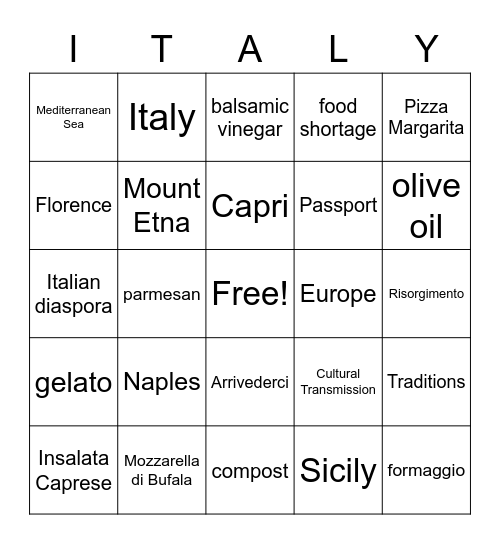 | I | T | A | L | Y |
|---|---|---|---|---|
| Mediterranean Sea | Italy | balsamic vinegar | food shortage | Pizza Margarita |
| Florence | Mount Etna | Capri | Passport | olive oil |
| Italian diaspora | parmesan | Free! | Europe | Risorgimento |
| gelato | Naples | Arrivederci | Cultural Transmission | Traditions |
| Insalata Caprese | Mozzarella di Bufala | compost | Sicily | formaggio |